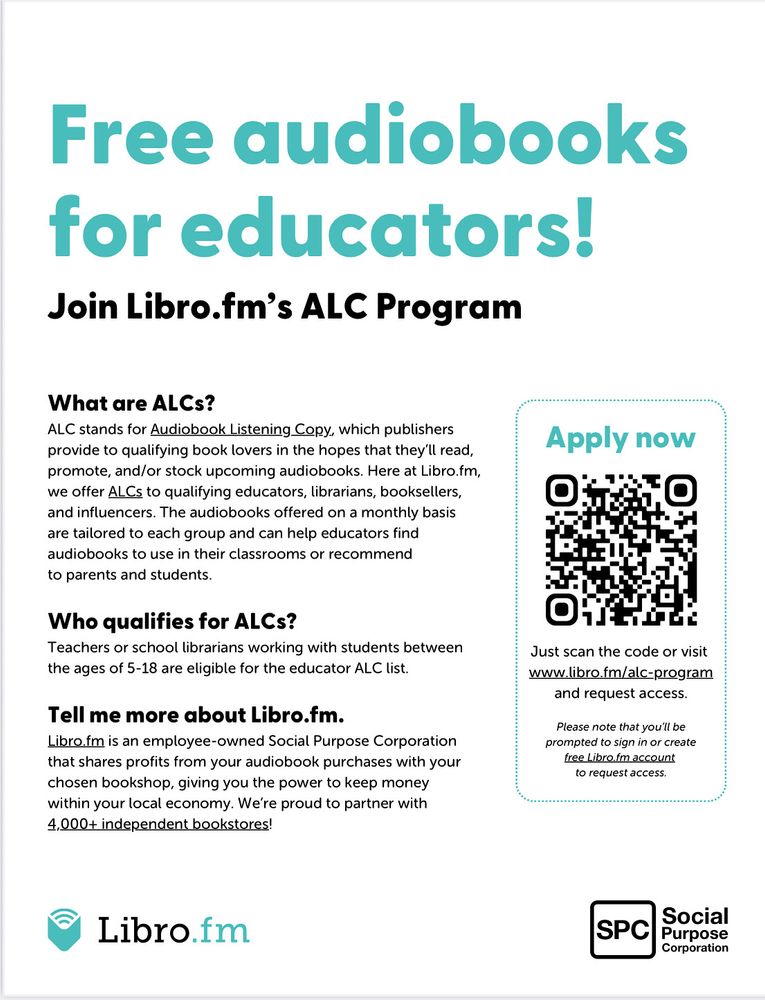 Free audiobooks for educators!

Join Libro.fm's ALC Program

What are ALCs?

ALC stands for Audiobook Listening Copy, which publishers provide to qualifying book lovers in the hopes that they'll read, promote, and/or stock upcoming audiobooks. Here at Libro.fm, we offer ALCs to qualifying educators, librarians, booksellers, and influencers. The audiobooks offered on a monthly basis are tailored to each group and can help educators find audiobooks to use in their classrooms or recommend to parents and students.

Who qualifies for ALCs?

Teachers or school librarians working with students between the ages of 5-18 are eligible for the educator ALC list.

Tell me more about Libro.fm.

Libro.fm is an employee-owned Social Purpose Corporation that shares profits from your audiobook purchases with your chosen bookshop, giving you the power to keep money within your local economy. We're proud to partner with 4,000+ independent bookstores!

Apply now

Just scan the code or visit www.libro.fm/alc-program and request access.

Please note that you'll be prompted to sign in or create free Libro.fm account to request access.

Libro.fm

SPC Social Purpose Corporation